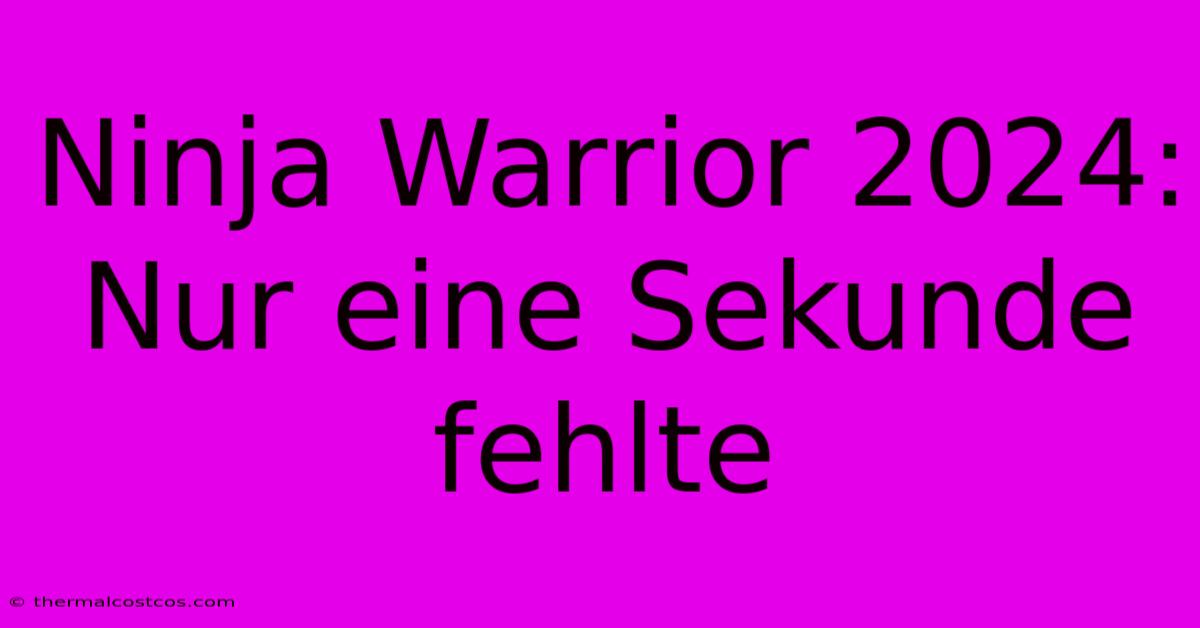 Ninja Warrior 2024: Nur eine Sekunde fehlte

© thermalcostcos.com